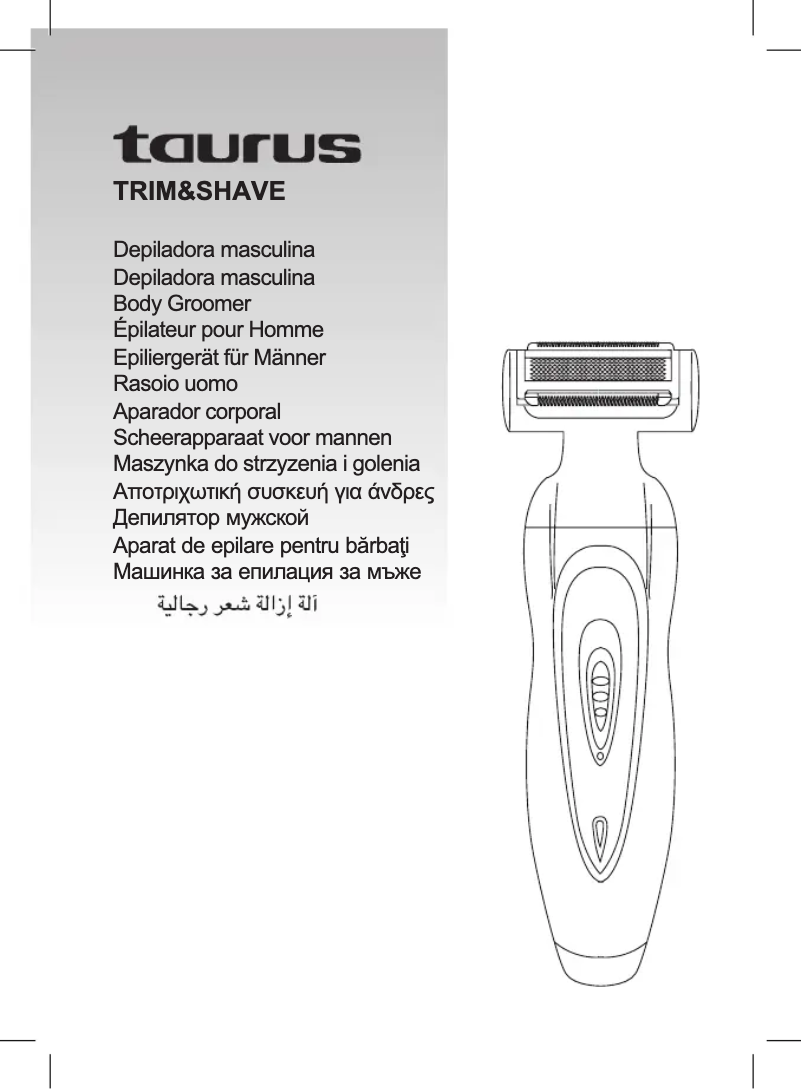 taurus
TRIM&SHAVE

Depiladora masculina
Depiladora masculina
Body Groomer
Épilateur pour Homme
Epiliergerät für Männer
Rasoio uomo
Aparador corporal
Scheerapparaat voor mannen
Maszynka do strzyzenia i golenia
Αποτριχωτική συσκευή για άνδρες
Депилятор мужской
Aparat de epilare pentru bărbaţi
Машинка за епилация за мъже
آلة إزالة شعر رجالية